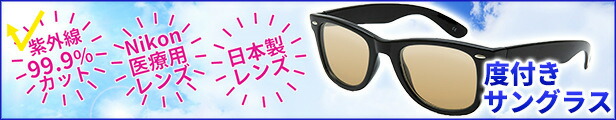 紫外線
99.9%
カット

Nikon
医療用
レンズ

日本製
レンズ

度付き
サングラス